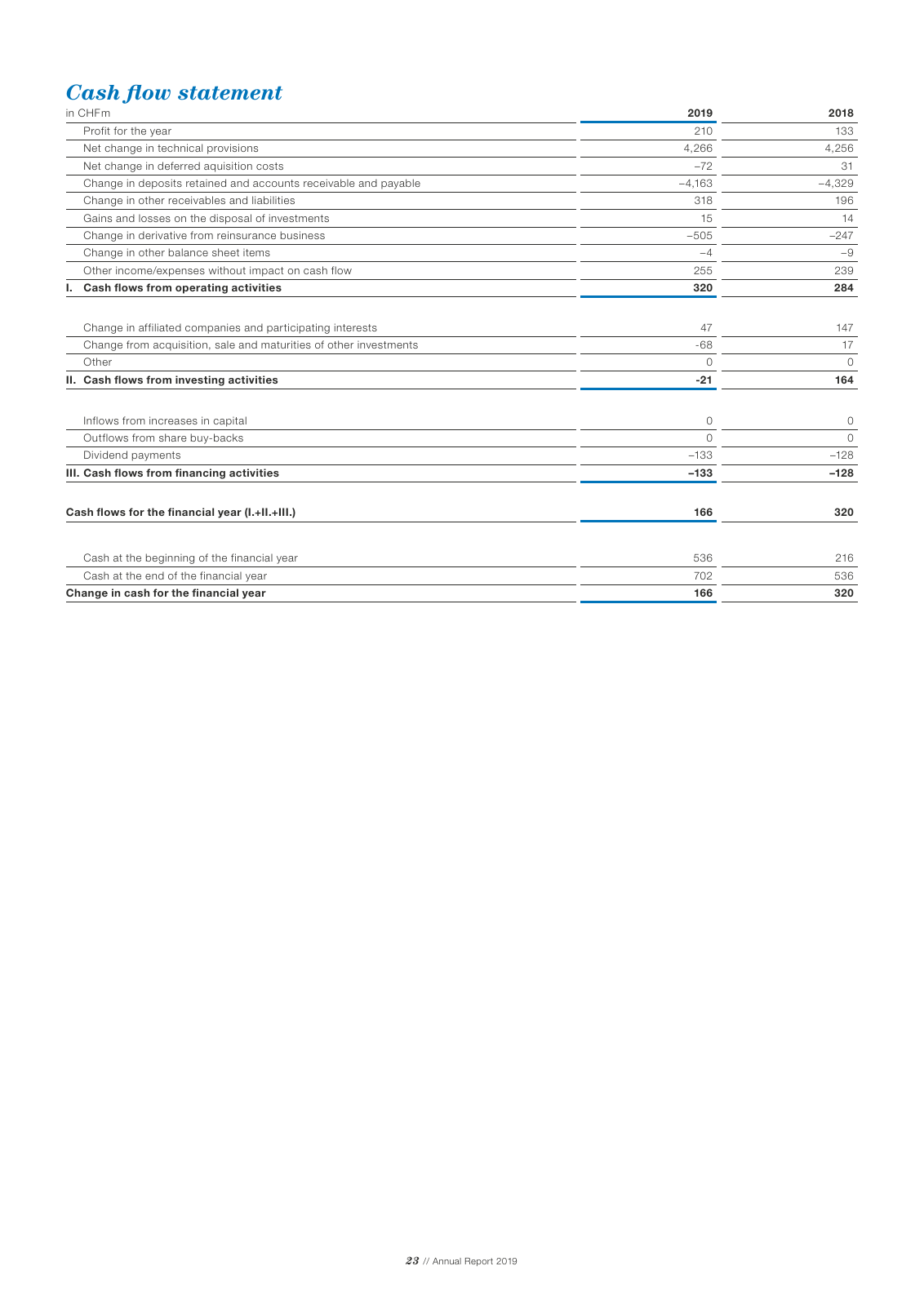 Cash flow statement

| in CHFm | 2019 | 2018 |
|---|---|---|
| Profit for the year | 210 | 133 |
| Net change in technical provisions | 4,266 | 4,256 |
| Net change in deferred aquisition costs | –72 | 31 |
| Change in deposits retained and accounts receivable and payable | –4,163 | –4,329 |
| Change in other receivables and liabilities | 318 | 196 |
| Gains and losses on the disposal of investments | 15 | 14 |
| Change in derivative from reinsurance business | –505 | –247 |
| Change in other balance sheet items | –4 | –9 |
| Other income/expenses without impact on cash flow | 255 | 239 |
| I. Cash flows from operating activities | 320 | 284 |
| Change in affiliated companies and participating interests | 47 | 147 |
| Change from acquisition, sale and maturities of other investments | -68 | 17 |
| Other | 0 | 0 |
| II. Cash flows from investing activities | -21 | 164 |
| Inflows from increases in capital | 0 | 0 |
| Outflows from share buy-backs | 0 | 0 |
| Dividend payments | –133 | –128 |
| III. Cash flows from financing activities | –133 | –128 |
| Cash flows for the financial year (I.+II.+III.) | 166 | 320 |
| Cash at the beginning of the financial year | 536 | 216 |
| Cash at the end of the financial year | 702 | 536 |
| Change in cash for the financial year | 166 | 320 |

23 // Annual Report 2019